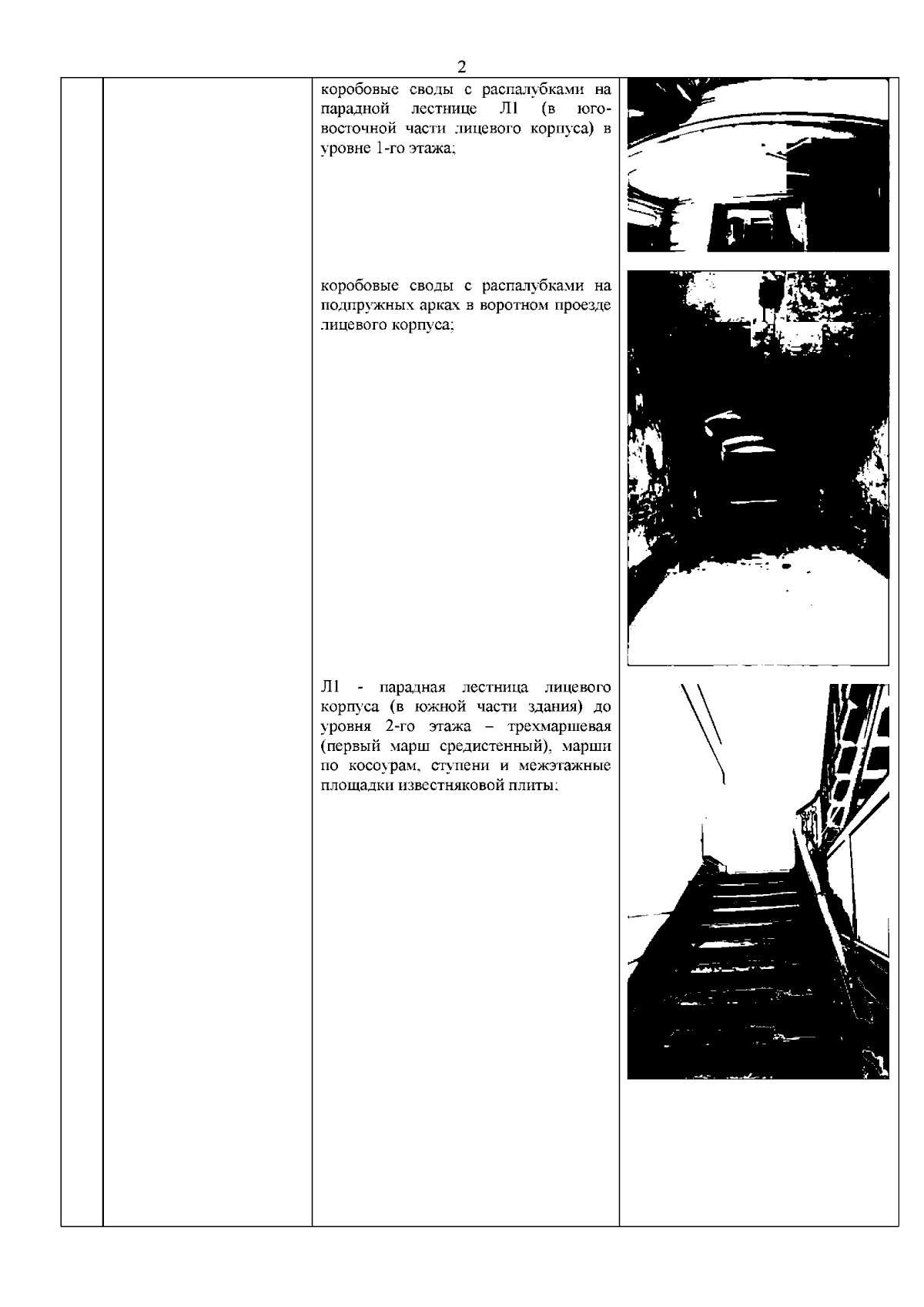 2

коробовые своды с распалубками на парадной лестнице Л1 (в юго-восточной части лицевого корпуса) в уровне 1-го этажа;

коробовые своды с распалубками на подпружных арках в воротном проезде лицевого корпуса;

Л1 - парадная лестница лицевого корпуса (в южной части здания) до уровня 2-го этажа – трехмаршевая (первый марш средистенный), марши по косоурам, ступени и межэтажные площадки известняковой плиты;